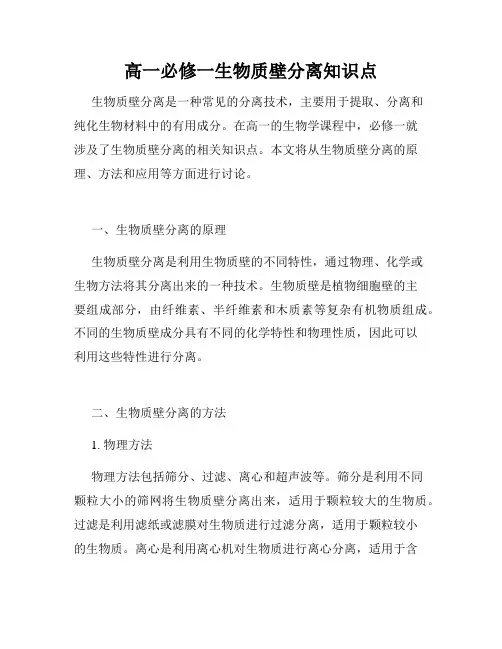 高一必修一生物质壁分离知识点

生物质壁分离是一种常见的分离技术，主要用于提取、分离和纯化生物材料中的有用成分。在高一的生物学课程中，必修一就涉及了生物质壁分离的相关知识点。本文将从生物质壁分离的原理、方法和应用等方面进行讨论。

一、生物质壁分离的原理

生物质壁分离是利用生物质壁的不同特性，通过物理、化学或生物方法将其分离出来的一种技术。生物质壁是植物细胞壁的主要组成部分，由纤维素、半纤维素和木质素等复杂有机物质组成。不同的生物质壁成分具有不同的化学特性和物理性质，因此可以利用这些特性进行分离。

二、生物质壁分离的方法

1. 物理方法

物理方法包括筛分、过滤、离心和超声波等。筛分是利用不同颗粒大小的筛网将生物质壁分离出来，适用于颗粒较大的生物质。过滤是利用滤纸或滤膜对生物质进行过滤分离，适用于颗粒较小的生物质。离心是利用离心机对生物质进行离心分离，适用于含